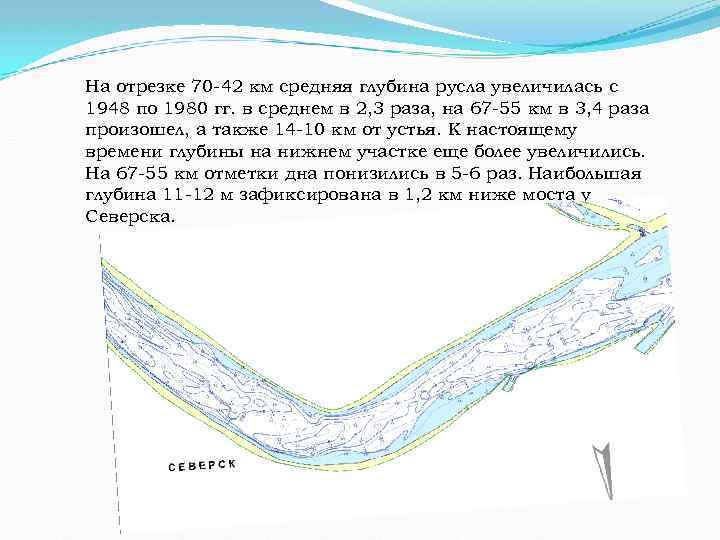 На отрезке 70-42 км средняя глубина русла увеличилась с 1948 по 1980 гг. в среднем в 2,3 раза, на 67-55 км в 3,4 раза произошел, а также 14-10 км от устья. К настоящему времени глубины на нижнем участке еще более увеличились. На 67-55 км отметки дна понизились в 5-6 раз. Наибольшая глубина 11-12 м зафиксирована в 1,2 км ниже моста у Северска.

СЕВЕРСК